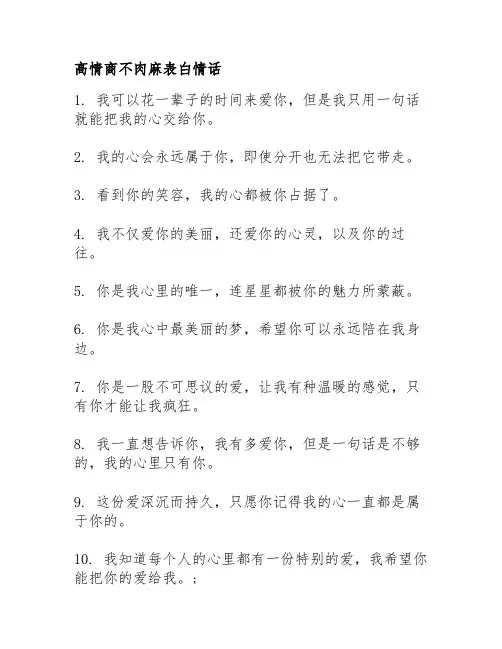 高情商不肉麻表白情话

1. 我可以花一辈子的时间来爱你，但是我只用一句话就能把我的心交给你。

2. 我的心会永远属于你，即使分开也无法把它带走。

3. 看到你的笑容，我的心都被你占据了。

4. 我不仅爱你的美丽，还爱你的心灵，以及你的过往。

5. 你是我心里的唯一，连星星都被你的魅力所蒙蔽。

6. 你是我心中最美丽的梦，希望你可以永远陪在我身边。

7. 你是一股不可思议的爱，让我有种温暖的感觉，只有你才能让我疯狂。

8. 我一直想告诉你，我有多爱你，但是一句话是不够的，我的心里只有你。

9. 这份爱深沉而持久，只愿你记得我的心一直都是属于你的。

10. 我知道每个人的心里都有一份特别的爱，我希望你能把你的爱给我。；